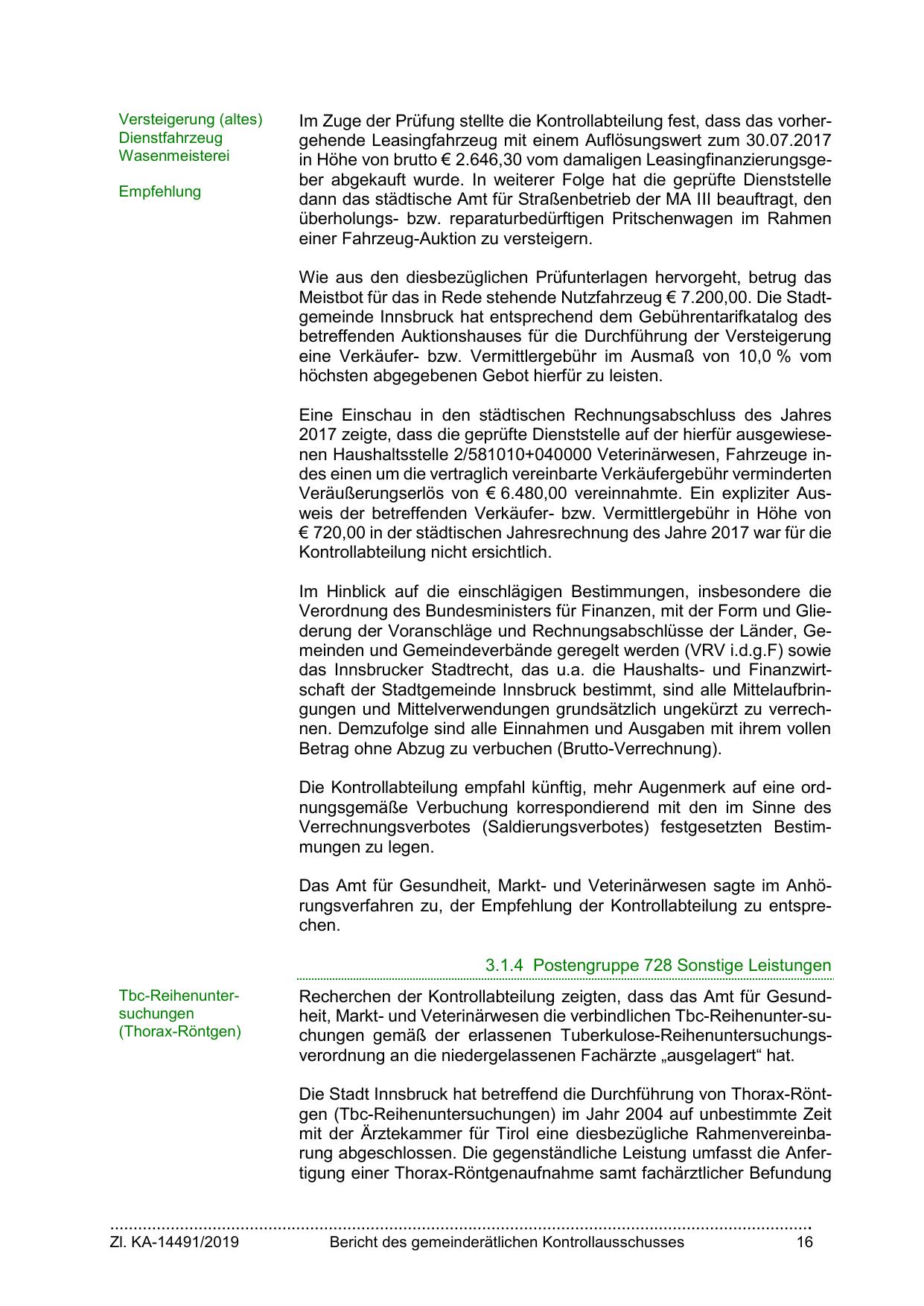 Versteigerung (altes) Dienstfahrzeug Wasenmeisterei

Empfehlung

Im Zuge der Prüfung stellte die Kontrollabteilung fest, dass das vorhergehende Leasingfahrzeug mit einem Auflösungswert zum 30.07.2017 in Höhe von brutto € 2.646,30 vom damaligen Leasingfinanzierungsgeber abgekauft wurde. In weiterer Folge hat die geprüfte Dienststelle dann das städtische Amt für Straßenbetrieb der MA III beauftragt, den überholungs- bzw. reparaturbedürftigen Pritschenwagen im Rahmen einer Fahrzeug-Auktion zu versteigern.

Wie aus den diesbezüglichen Prüfunterlagen hervorgeht, betrug das Meistbot für das in Rede stehende Nutzfahrzeug € 7.200,00. Die Stadtgemeinde Innsbruck hat entsprechend dem Gebührentarifkatalog des betreffenden Auktionshauses für die Durchführung der Versteigerung eine Verkäufer- bzw. Vermittlergebühr im Ausmaß von 10,0 % vom höchsten abgegebenen Gebot hierfür zu leisten.

Eine Einschau in den städtischen Rechnungsabschluss des Jahres 2017 zeigte, dass die geprüfte Dienststelle auf der hierfür ausgewiesenen Haushaltsstelle 2/581010+040000 Veterinärwesen, Fahrzeuge indes einen um die vertraglich vereinbarte Verkäufergebühr verminderten Veräußerungserlös von € 6.480,00 vereinnahmte. Ein expliziter Ausweis der betreffenden Verkäufer- bzw. Vermittlergebühr in Höhe von € 720,00 in der städtischen Jahresrechnung des Jahre 2017 war für die Kontrollabteilung nicht ersichtlich.

Im Hinblick auf die einschlägigen Bestimmungen, insbesondere die Verordnung des Bundesministers für Finanzen, mit der Form und Gliederung der Voranschläge und Rechnungsabschlüsse der Länder, Gemeinden und Gemeindeverbände geregelt werden (VRV i.d.g.F) sowie das Innsbrucker Stadtrecht, das u.a. die Haushalts- und Finanzwirtschaft der Stadtgemeinde Innsbruck bestimmt, sind alle Mittelaufbringungen und Mittelverwendungen grundsätzlich ungekürzt zu verrechnen. Demzufolge sind alle Einnahmen und Ausgaben mit ihrem vollen Betrag ohne Abzug zu verbuchen (Brutto-Verrechnung).

Die Kontrollabteilung empfahl künftig, mehr Augenmerk auf eine ordnungsgemäße Verbuchung korrespondierend mit den im Sinne des Verrechnungsverbotes (Saldierungsverbotes) festgesetzten Bestimmungen zu legen.

Das Amt für Gesundheit, Markt- und Veterinärwesen sagte im Anhörungsverfahren zu, der Empfehlung der Kontrollabteilung zu entsprechen.

3.1.4 Postengruppe 728 Sonstige Leistungen

Tbc-Reihenuntersuchungen (Thorax-Röntgen)

Recherchen der Kontrollabteilung zeigten, dass das Amt für Gesundheit, Markt- und Veterinärwesen die verbindlichen Tbc-Reihenuntersuchungen gemäß der erlassenen Tuberkulose-Reihenuntersuchungsverordnung an die niedergelassenen Fachärzte „ausgelagert“ hat.

Die Stadt Innsbruck hat betreffend die Durchführung von Thorax-Röntgen (Tbc-Reihenuntersuchungen) im Jahr 2004 auf unbestimmte Zeit mit der Ärztekammer für Tirol eine diesbezügliche Rahmenvereinbarung abgeschlossen. Die gegenständliche Leistung umfasst die Anfertigung einer Thorax-Röntgenaufnahme samt fachärztlicher Befundung

Zl. KA-14491/2019 Bericht des gemeinderätlichen Kontrollausschusses 16